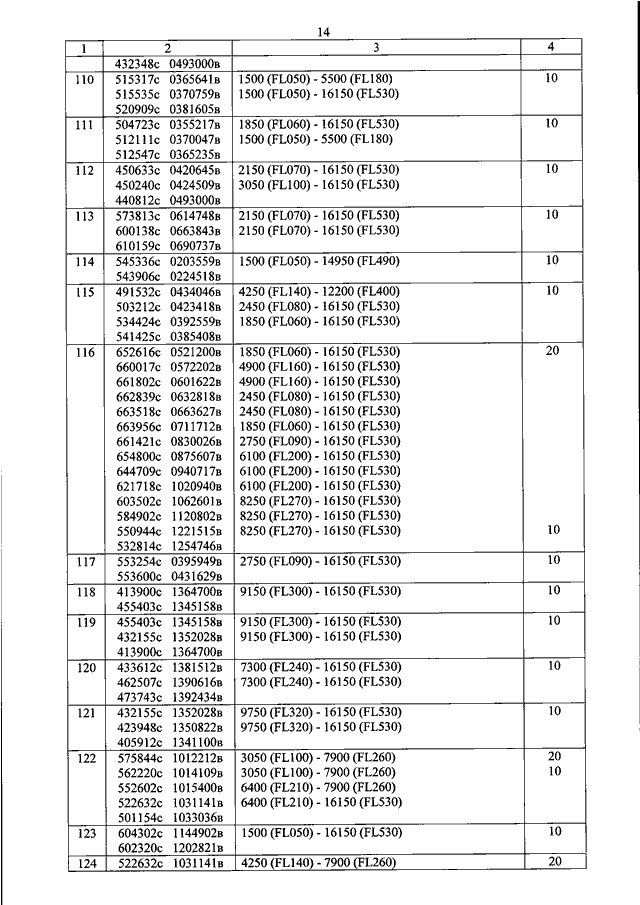 14

| 1 | 2 | 3 | 4 |
|---|---|---|---|
| | 432348с 0493000в | | |
| 110 | 515317с 0365641в<br>515535с 0370759в<br>520909с 0381605в | 1500 (FL050) - 5500 (FL180)<br>1500 (FL050) - 16150 (FL530) | 10 |
| 111 | 504723с 0355217в<br>512111с 0370047в<br>512547с 0365235в | 1850 (FL060) - 16150 (FL530)<br>1500 (FL050) - 5500 (FL180) | 10 |
| 112 | 450633с 0420645в<br>450240с 0424509в<br>440812с 0493000в | 2150 (FL070) - 16150 (FL530)<br>3050 (FL100) - 16150 (FL530) | 10 |
| 113 | 573813с 0614748в<br>600138с 0663843в<br>610159с 0690737в | 2150 (FL070) - 16150 (FL530)<br>2150 (FL070) - 16150 (FL530) | 10 |
| 114 | 545336с 0203559в<br>543906с 0224518в | 1500 (FL050) - 14950 (FL490) | 10 |
| 115 | 491532с 0434046в<br>503212с 0423418в<br>534424с 0392559в<br>541425с 0385408в | 4250 (FL140) - 12200 (FL400)<br>2450 (FL080) - 16150 (FL530)<br>1850 (FL060) - 16150 (FL530) | 10 |
| 116 | 652616с 0521200в<br>660017с 0572202в<br>661802с 0601622в<br>662839с 0632818в<br>663518с 0663627в<br>663956с 0711712в<br>661421с 0830026в<br>654800с 0875607в<br>644709с 0940717в<br>621718с 1020940в<br>603502с 1062601в<br>584902с 1120802в<br>550944с 1221515в<br>532814с 1254746в | 1850 (FL060) - 16150 (FL530)<br>4900 (FL160) - 16150 (FL530)<br>4900 (FL160) - 16150 (FL530)<br>2450 (FL080) - 16150 (FL530)<br>2450 (FL080) - 16150 (FL530)<br>1850 (FL060) - 16150 (FL530)<br>2750 (FL090) - 16150 (FL530)<br>6100 (FL200) - 16150 (FL530)<br>6100 (FL200) - 16150 (FL530)<br>6100 (FL200) - 16150 (FL530)<br>8250 (FL270) - 16150 (FL530)<br>8250 (FL270) - 16150 (FL530)<br>8250 (FL270) - 16150 (FL530) | 20<br><br><br><br><br><br><br><br><br><br><br><br>10 |
| 117 | 553254с 0395949в<br>553600с 0431629в | 2750 (FL090) - 16150 (FL530) | 10 |
| 118 | 413900с 1364700в<br>455403с 1345158в | 9150 (FL300) - 16150 (FL530) | 10 |
| 119 | 455403с 1345158в<br>432155с 1352028в<br>413900с 1364700в | 9150 (FL300) - 16150 (FL530)<br>9150 (FL300) - 16150 (FL530) | 10 |
| 120 | 433612с 1381512в<br>462507с 1390616в<br>473743с 1392434в | 7300 (FL240) - 16150 (FL530)<br>7300 (FL240) - 16150 (FL530) | 10 |
| 121 | 432155с 1352028в<br>423948с 1350822в<br>405912с 1341100в | 9750 (FL320) - 16150 (FL530)<br>9750 (FL320) - 16150 (FL530) | 10 |
| 122 | 575844с 1012212в<br>562220с 1014109в<br>552602с 1015400в<br>522632с 1031141в<br>501154с 1033036в | 3050 (FL100) - 7900 (FL260)<br>3050 (FL100) - 7900 (FL260)<br>6400 (FL210) - 7900 (FL260)<br>6400 (FL210) - 16150 (FL530) | 20<br>10 |
| 123 | 604302с 1144902в<br>602320с 1202821в | 1500 (FL050) - 16150 (FL530) | 10 |
| 124 | 522632с 1031141в | 4250 (FL140) - 7900 (FL260) | 20 |